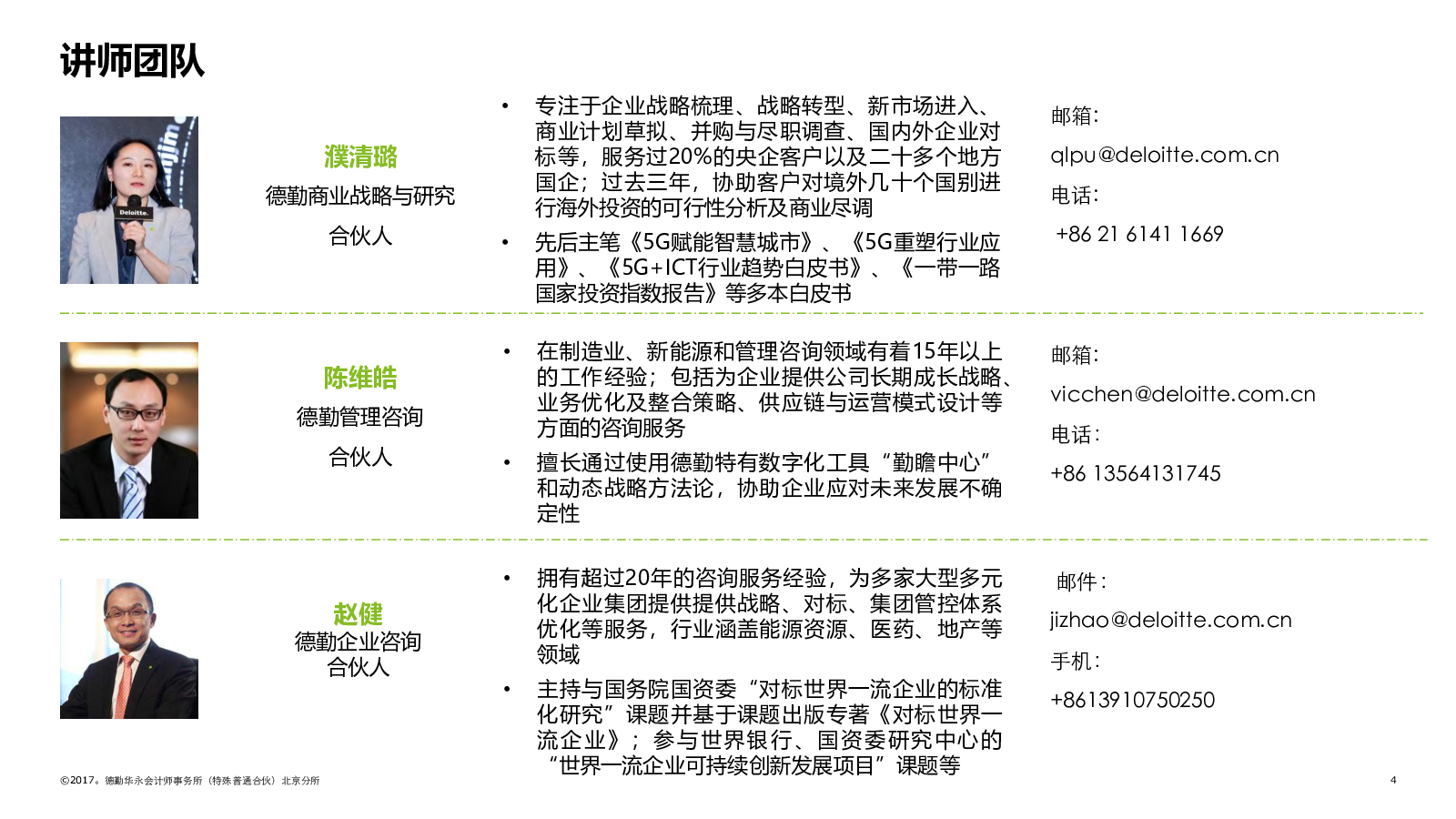 讲师团队

Deloitte.

濮清璐
德勤商业战略与研究
合伙人

• 专注于企业战略梳理、战略转型、新市场进入、商业计划草拟、并购与尽职调查、国内外企业对标等，服务过20%的央企客户以及二十多个地方国企；过去三年，协助客户对境外几十个国别进行海外投资的可行性分析及商业尽调
• 先后主笔《5G赋能智慧城市》、《5G重塑行业应用》、《5G+ICT行业趋势白皮书》、《一带一路国家投资指数报告》等多本白皮书

邮箱：
qlpu@deloitte.com.cn
电话：
+86 21 6141 1669

陈维皓
德勤管理咨询
合伙人

• 在制造业、新能源和管理咨询领域有着15年以上的工作经验；包括为企业提供公司长期成长战略、业务优化及整合策略、供应链与运营模式设计等方面的咨询服务
• 擅长通过使用德勤特有数字化工具“勤瞻中心”和动态战略方法论，协助企业应对未来发展不确定性

邮箱：
vicchen@deloitte.com.cn
电话：
+86 13564131745

赵健
德勤企业咨询
合伙人

• 拥有超过20年的咨询服务经验，为多家大型多元化企业集团提供提供战略、对标、集团管控体系优化等服务，行业涵盖能源资源、医药、地产等领域
• 主持与国务院国资委“对标世界一流企业的标准化研究”课题并基于课题出版专著《对标世界一流企业》；参与世界银行、国资委研究中心的“世界一流企业可持续创新发展项目”课题等

邮件：
jizhao@deloitte.com.cn
手机：
+8613910750250

©2017。德勤华永会计师事务所（特殊普通合伙）北京分所

4